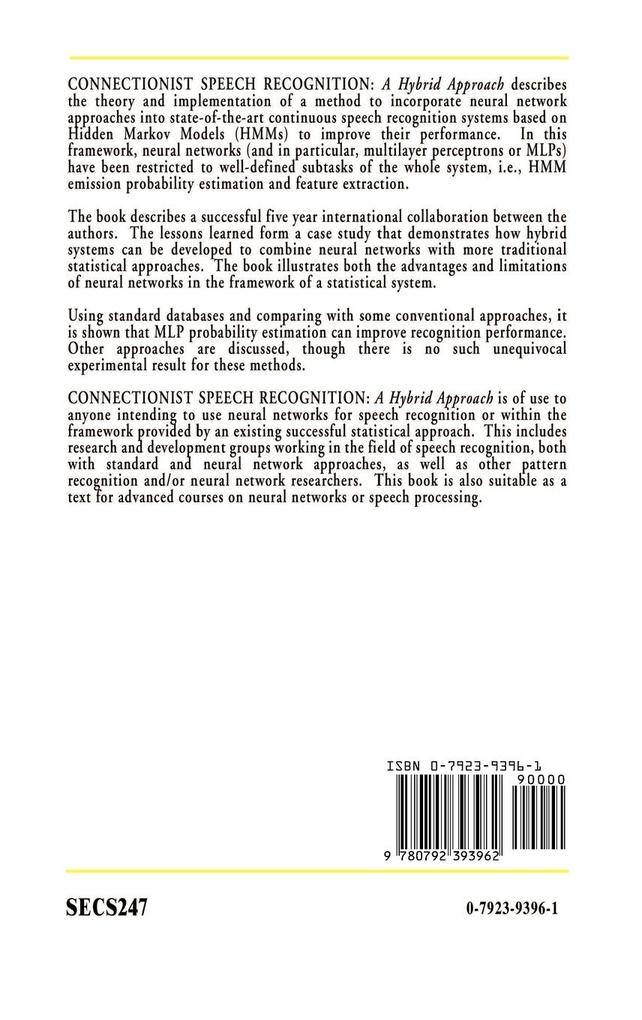 CONNECTIONIST SPEECH RECOGNITION: A Hybrid Approach describes the theory and implementation of a method to incorporate neural network approaches into state-of-the-art continuous speech recognition systems based on Hidden Markov Models (HMMs) to improve their performance. In this framework, neural networks (and in particular, multilayer perceptrons or MLPs) have been restricted to well-defined subtasks of the whole system, i.e., HMM emission probability estimation and feature extraction.

The book describes a successful five year international collaboration between the authors. The lessons learned form a case study that demonstrates how hybrid systems can be developed to combine neural networks with more traditional statistical approaches. The book illustrates both the advantages and limitations of neural networks in the framework of a statistical system.

Using standard databases and comparing with some conventional approaches, it is shown that MLP probability estimation can improve recognition performance. Other approaches are discussed, though there is no such unequivocal experimental result for these methods.

CONNECTIONIST SPEECH RECOGNITION: A Hybrid Approach is of use to anyone intending to use neural networks for speech recognition or within the framework provided by an existing successful statistical approach. This includes research and development groups working in the field of speech recognition, both with standard and neural network approaches, as well as other pattern recognition and/or neural network researchers. This book is also suitable as a text for advanced courses on neural networks or speech processing.

ISBN 0-7923-9396-1

90000

9 780792 393962

SECS247

0-7923-9396-1